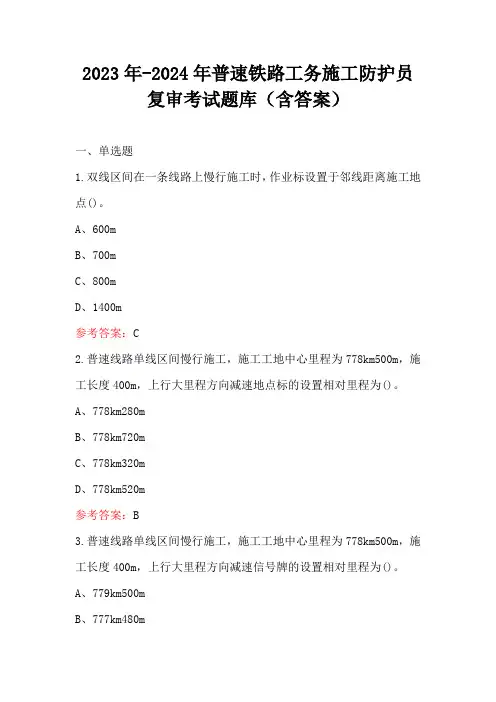 2023年-2024年普速铁路工务施工防护员复审考试题库（含答案）

一、单选题

1.双线区间在一条线路上慢行施工时，作业标设置于邻线距离施工地点()。

A、600m

B、700m

C、800m

D、1400m

参考答案：C

2.普速线路单线区间慢行施工，施工工地中心里程为778km500m，施工长度400m，上行大里程方向减速地点标的设置相对里程为()。

A、778km280m

B、778km720m

C、778km320m

D、778km520m

参考答案：B

3.普速线路单线区间慢行施工，施工工地中心里程为778km500m，施工长度400m，上行大里程方向减速信号牌的设置相对里程为()。

A、779km500m

B、777km480m